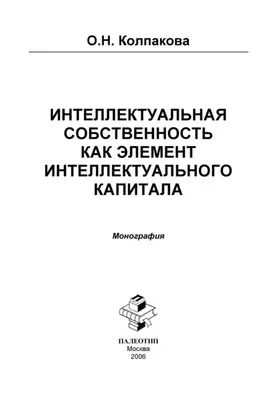 О.Н. Колпакова

ИНТЕЛЛЕКТУАЛЬНАЯ СОБСТВЕННОСТЬ КАК ЭЛЕМЕНТ ИНТЕЛЛЕКТУАЛЬНОГО КАПИТАЛА

Монография

ПАЛЕОТИП
Москва
2006